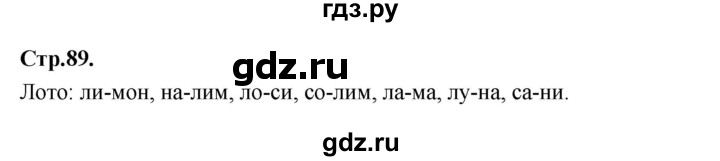 гдз.ру

Стр.89.

gdz.ru

Лото: ли-мон, на-лим, ло-си, со-лим, ла-ма, лу-на, са-ни.

gdz.ru